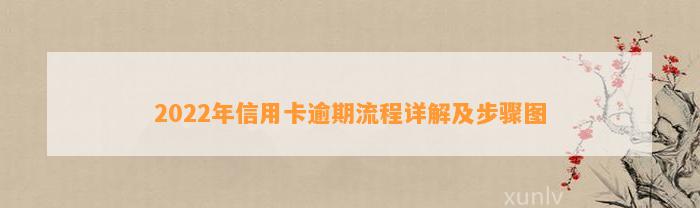 2022年信用卡逾期流程详解及步骤图

xunlv